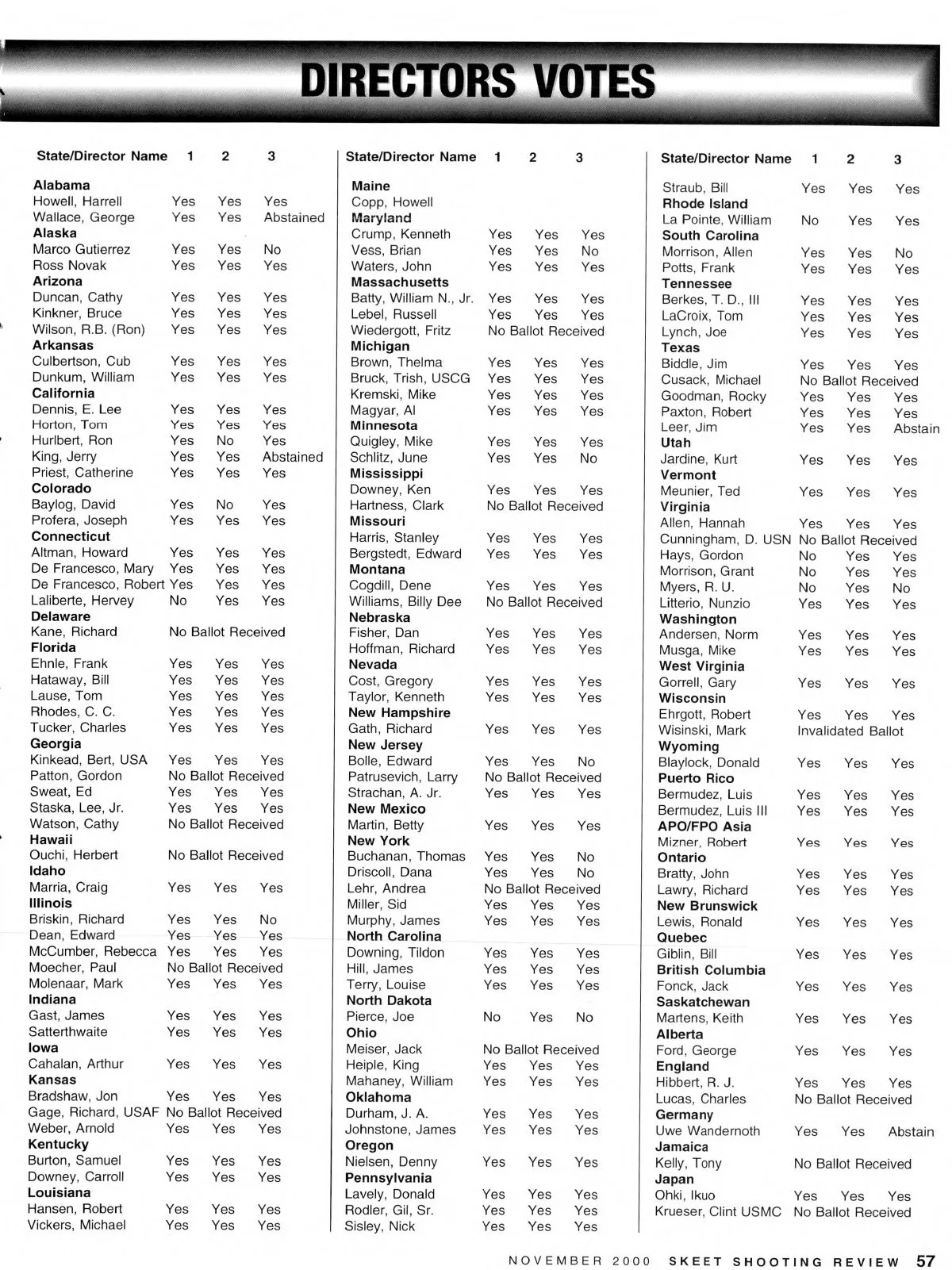 DIRECTORS VOTES

| State/Director Name | 1 | 2 | 3 |
|---|---|---|---|
| **Alabama** | | | |
| Howell, Harrell | Yes | Yes | Yes |
| Wallace, George | Yes | Yes | Abstained |
| **Alaska** | | | |
| Marco Gutierrez | Yes | Yes | No |
| Ross Novak | Yes | Yes | Yes |
| **Arizona** | | | |
| Duncan, Cathy | Yes | Yes | Yes |
| Kinkner, Bruce | Yes | Yes | Yes |
| Wilson, R.B. (Ron) | Yes | Yes | Yes |
| **Arkansas** | | | |
| Culbertson, Cub | Yes | Yes | Yes |
| Dunkum, William | Yes | Yes | Yes |
| **California** | | | |
| Dennis, E. Lee | Yes | Yes | Yes |
| Horton, Tom | Yes | Yes | Yes |
| Hurlbert, Ron | Yes | No | Yes |
| King, Jerry | Yes | Yes | Abstained |
| Priest, Catherine | Yes | Yes | Yes |
| **Colorado** | | | |
| Baylog, David | Yes | No | Yes |
| Profera, Joseph | Yes | Yes | Yes |
| **Connecticut** | | | |
| Altman, Howard | Yes | Yes | Yes |
| De Francesco, Mary | Yes | Yes | Yes |
| De Francesco, Robert | Yes | Yes | Yes |
| Laliberte, Hervey | No | Yes | Yes |
| **Delaware** | | | |
| Kane, Richard | No Ballot Received | | |
| **Florida** | | | |
| Ehnle, Frank | Yes | Yes | Yes |
| Hataway, Bill | Yes | Yes | Yes |
| Lause, Tom | Yes | Yes | Yes |
| Rhodes, C. C. | Yes | Yes | Yes |
| Tucker, Charles | Yes | Yes | Yes |
| **Georgia** | | | |
| Kinkead, Bert, USA | Yes | Yes | Yes |
| Patton, Gordon | No Ballot Received | | |
| Sweat, Ed | Yes | Yes | Yes |
| Staska, Lee, Jr. | Yes | Yes | Yes |
| Watson, Cathy | No Ballot Received | | |
| **Hawaii** | | | |
| Ouchi, Herbert | No Ballot Received | | |
| **Idaho** | | | |
| Marria, Craig | Yes | Yes | Yes |
| **Illinois** | | | |
| Briskin, Richard | Yes | Yes | No |
| Dean, Edward | Yes | Yes | Yes |
| McCumber, Rebecca | Yes | Yes | Yes |
| Moecher, Paul | No Ballot Received | | |
| Molenaar, Mark | Yes | Yes | Yes |
| **Indiana** | | | |
| Gast, James | Yes | Yes | Yes |
| Satterthwaite | Yes | Yes | Yes |
| **Iowa** | | | |
| Cahalan, Arthur | Yes | Yes | Yes |
| **Kansas** | | | |
| Bradshaw, Jon | Yes | Yes | Yes |
| Gage, Richard, USAF | No Ballot Received | | |
| Weber, Arnold | Yes | Yes | Yes |
| **Kentucky** | | | |
| Burton, Samuel | Yes | Yes | Yes |
| Downey, Carroll | Yes | Yes | Yes |
| **Louisiana** | | | |
| Hansen, Robert | Yes | Yes | Yes |
| Vickers, Michael | Yes | Yes | Yes |

| State/Director Name | 1 | 2 | 3 |
|---|---|---|---|
| **Maine** | | | |
| Copp, Howell | | | |
| **Maryland** | | | |
| Crump, Kenneth | Yes | Yes | Yes |
| Vess, Brian | Yes | Yes | No |
| Waters, John | Yes | Yes | Yes |
| **Massachusetts** | | | |
| Batty, William N., Jr. | Yes | Yes | Yes |
| Lebel, Russell | Yes | Yes | Yes |
| Wiedergott, Fritz | No Ballot Received | | |
| **Michigan** | | | |
| Brown, Thelma | Yes | Yes | Yes |
| Bruck, Trish, USCG | Yes | Yes | Yes |
| Kremski, Mike | Yes | Yes | Yes |
| Magyar, Al | Yes | Yes | Yes |
| **Minnesota** | | | |
| Quigley, Mike | Yes | Yes | Yes |
| Schlitz, June | Yes | Yes | No |
| **Mississippi** | | | |
| Downey, Ken | Yes | Yes | Yes |
| Hartness, Clark | No Ballot Received | | |
| **Missouri** | | | |
| Harris, Stanley | Yes | Yes | Yes |
| Bergstedt, Edward | Yes | Yes | Yes |
| **Montana** | | | |
| Cogdill, Dene | Yes | Yes | Yes |
| Williams, Billy Dee | No Ballot Received | | |
| **Nebraska** | | | |
| Fisher, Dan | Yes | Yes | Yes |
| Hoffman, Richard | Yes | Yes | Yes |
| **Nevada** | | | |
| Cost, Gregory | Yes | Yes | Yes |
| Taylor, Kenneth | Yes | Yes | Yes |
| **New Hampshire** | | | |
| Gath, Richard | Yes | Yes | Yes |
| **New Jersey** | | | |
| Bolle, Edward | Yes | Yes | No |
| Patrusevich, Larry | No Ballot Received | | |
| Strachan, A. Jr. | Yes | Yes | Yes |
| **New Mexico** | | | |
| Martin, Betty | Yes | Yes | Yes |
| **New York** | | | |
| Buchanan, Thomas | Yes | Yes | No |
| Driscoll, Dana | Yes | Yes | No |
| Lehr, Andrea | No Ballot Received | | |
| Miller, Sid | Yes | Yes | Yes |
| Murphy, James | Yes | Yes | Yes |
| **North Carolina** | | | |
| Downing, Tildon | Yes | Yes | Yes |
| Hill, James | Yes | Yes | Yes |
| Terry, Louise | Yes | Yes | Yes |
| **North Dakota** | | | |
| Pierce, Joe | No | Yes | No |
| **Ohio** | | | |
| Meiser, Jack | No Ballot Received | | |
| Heiple, King | Yes | Yes | Yes |
| Mahaney, William | Yes | Yes | Yes |
| **Oklahoma** | | | |
| Durham, J. A. | Yes | Yes | Yes |
| Johnstone, James | Yes | Yes | Yes |
| **Oregon** | | | |
| Nielsen, Denny | Yes | Yes | Yes |
| **Pennsylvania** | | | |
| Lavely, Donald | Yes | Yes | Yes |
| Rodler, Gil, Sr. | Yes | Yes | Yes |
| Sisley, Nick | Yes | Yes | Yes |

| State/Director Name | 1 | 2 | 3 |
|---|---|---|---|
| Straub, Bill | Yes | Yes | Yes |
| **Rhode Island** | | | |
| La Pointe, William | No | Yes | Yes |
| **South Carolina** | | | |
| Morrison, Allen | Yes | Yes | No |
| Potts, Frank | Yes | Yes | Yes |
| **Tennessee** | | | |
| Berkes, T. D., III | Yes | Yes | Yes |
| LaCroix, Tom | Yes | Yes | Yes |
| Lynch, Joe | Yes | Yes | Yes |
| **Texas** | | | |
| Biddle, Jim | Yes | Yes | Yes |
| Cusack, Michael | No Ballot Received | | |
| Goodman, Rocky | Yes | Yes | Yes |
| Paxton, Robert | Yes | Yes | Yes |
| Leer, Jim | Yes | Yes | Abstain |
| **Utah** | | | |
| Jardine, Kurt | Yes | Yes | Yes |
| **Vermont** | | | |
| Meunier, Ted | Yes | Yes | Yes |
| **Virginia** | | | |
| Allen, Hannah | Yes | Yes | Yes |
| Cunningham, D. USN | No Ballot Received | | |
| Hays, Gordon | No | Yes | Yes |
| Morrison, Grant | No | Yes | Yes |
| Myers, R. U. | No | Yes | No |
| Litterio, Nunzio | Yes | Yes | Yes |
| **Washington** | | | |
| Andersen, Norm | Yes | Yes | Yes |
| Musga, Mike | Yes | Yes | Yes |
| **West Virginia** | | | |
| Gorrell, Gary | Yes | Yes | Yes |
| **Wisconsin** | | | |
| Ehrgott, Robert | Yes | Yes | Yes |
| Wisinski, Mark | Invalidated Ballot | | |
| **Wyoming** | | | |
| Blaylock, Donald | Yes | Yes | Yes |
| **Puerto Rico** | | | |
| Bermudez, Luis | Yes | Yes | Yes |
| Bermudez, Luis III | Yes | Yes | Yes |
| **APO/FPO Asia** | | | |
| Mizner, Robert | Yes | Yes | Yes |
| **Ontario** | | | |
| Bratty, John | Yes | Yes | Yes |
| Lawry, Richard | Yes | Yes | Yes |
| **New Brunswick** | | | |
| Lewis, Ronald | Yes | Yes | Yes |
| **Quebec** | | | |
| Giblin, Bill | Yes | Yes | Yes |
| **British Columbia** | | | |
| Fonck, Jack | Yes | Yes | Yes |
| **Saskatchewan** | | | |
| Martens, Keith | Yes | Yes | Yes |
| **Alberta** | | | |
| Ford, George | Yes | Yes | Yes |
| **England** | | | |
| Hibbert, R. J. | Yes | Yes | Yes |
| Lucas, Charles | No Ballot Received | | |
| **Germany** | | | |
| Uwe Wandernoth | Yes | Yes | Abstain |
| **Jamaica** | | | |
| Kelly, Tony | No Ballot Received | | |
| **Japan** | | | |
| Ohki, Ikuo | Yes | Yes | Yes |
| Krueser, Clint USMC | No Ballot Received | | |

NOVEMBER 2000 SKEET SHOOTING REVIEW 57